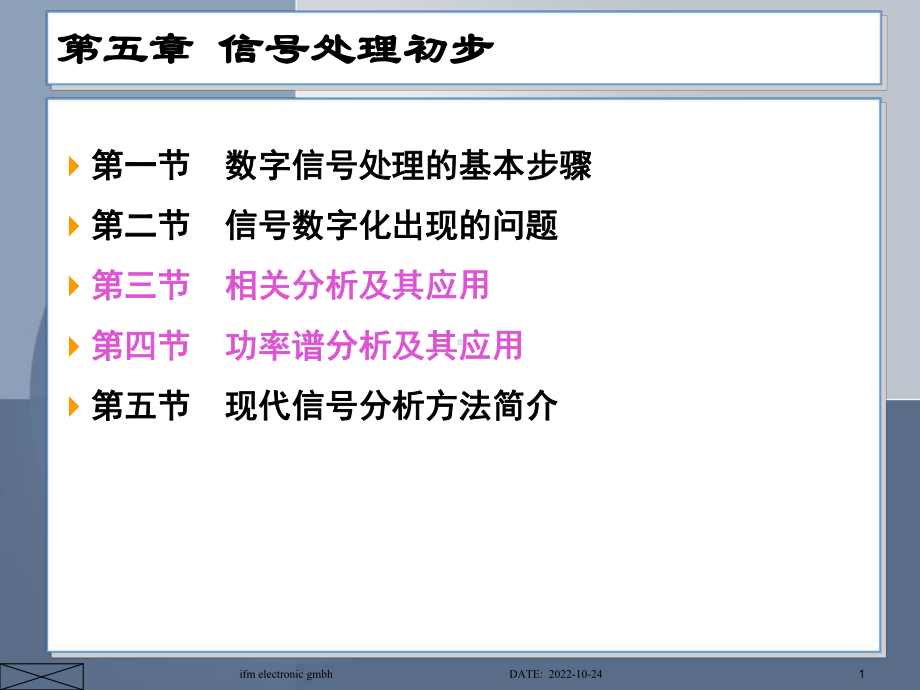 第五章 信号处理初步

第一节 数字信号处理的基本步骤

第二节 信号数字化出现的问题

第三节 相关分析及其应用

第四节 功率谱分析及其应用

第五节 现代信号分析方法简介

ifm electronic gmbh DATE: 2022-10-24 1